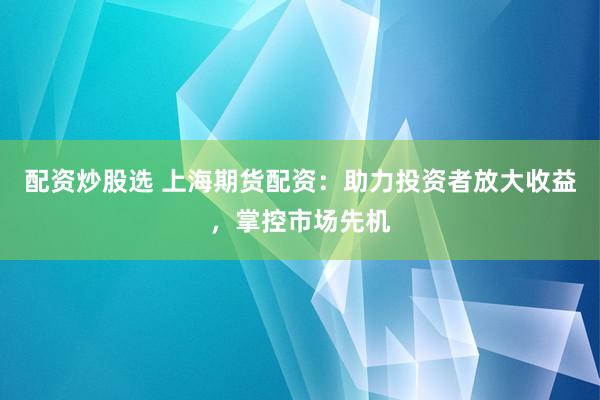 配资炒股选 上海期货配资：助力投资者放大收益，掌控市场先机